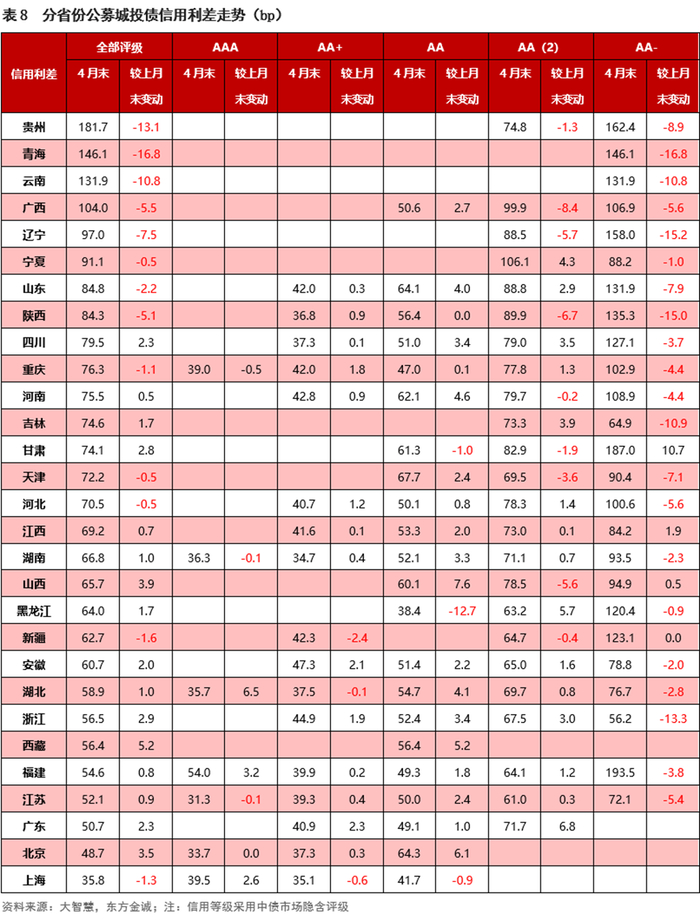 表8 分省份公募城投债信用利差走势（bp）

| 信用利差 | 全部评级 | | AAA | | AA+ | | AA | | AA（2） | | AA- | |
|---|---|---|---|---|---|---|---|---|---|---|---|---|
| | 4月末 | 较上月末变动 | 4月末 | 较上月末变动 | 4月末 | 较上月末变动 | 4月末 | 较上月末变动 | 4月末 | 较上月末变动 | 4月末 | 较上月末变动 |
| 贵州 | 181.7 | -13.1 | | | | | | | 74.8 | -1.3 | 162.4 | -8.9 |
| 青海 | 146.1 | -16.8 | | | | | | | | | 146.1 | -16.8 |
| 云南 | 131.9 | -10.8 | | | | | | | | | 131.9 | -10.8 |
| 广西 | 104.0 | -5.5 | | | | | 50.6 | 2.7 | 99.9 | -8.4 | 106.9 | -5.6 |
| 辽宁 | 97.0 | -7.5 | | | | | | | 88.5 | -5.7 | 158.0 | -15.2 |
| 宁夏 | 91.1 | -0.5 | | | | | | | 106.1 | 4.3 | 88.2 | -1.0 |
| 山东 | 84.8 | -2.2 | | | 42.0 | 0.3 | 64.1 | 4.0 | 88.8 | 2.9 | 131.9 | -7.9 |
| 陕西 | 84.3 | -5.1 | | | 36.8 | 0.9 | 56.4 | 0.0 | 89.9 | -6.7 | 135.3 | -15.0 |
| 四川 | 79.5 | 2.3 | | | 37.3 | 0.1 | 51.0 | 3.4 | 79.0 | 3.5 | 127.1 | -3.7 |
| 重庆 | 76.3 | -1.1 | 39.0 | -0.5 | 42.0 | 1.8 | 47.0 | 0.1 | 77.8 | 1.3 | 102.9 | -4.4 |
| 河南 | 75.5 | 0.5 | | | 42.8 | 0.9 | 62.1 | 4.6 | 79.7 | -0.2 | 108.9 | -4.4 |
| 吉林 | 74.6 | 1.7 | | | | | | | 73.3 | 3.9 | 64.9 | -10.9 |
| 甘肃 | 74.1 | 2.8 | | | | | 61.3 | -1.0 | 82.9 | -1.9 | 187.0 | 10.7 |
| 天津 | 72.2 | -0.5 | | | | | 67.7 | 2.4 | 69.5 | -3.6 | 90.4 | -7.1 |
| 河北 | 70.5 | -0.5 | | | 40.7 | 1.2 | 50.1 | 0.8 | 78.3 | 1.4 | 100.6 | -5.6 |
| 江西 | 69.2 | 0.7 | | | 41.6 | 0.1 | 53.3 | 2.0 | 73.0 | 0.1 | 84.2 | 1.9 |
| 湖南 | 66.8 | 1.0 | 36.3 | -0.1 | 34.7 | 0.4 | 52.1 | 3.3 | 71.1 | 0.7 | 93.5 | -2.3 |
| 山西 | 65.7 | 3.9 | | | | | 60.1 | 7.6 | 78.5 | -5.6 | 94.9 | 0.5 |
| 黑龙江 | 64.0 | 1.7 | | | | | 38.4 | -12.7 | 63.2 | 5.7 | 120.4 | -0.9 |
| 新疆 | 62.7 | -1.6 | | | 42.3 | -2.4 | | | 64.7 | -0.4 | 123.1 | 0.0 |
| 安徽 | 60.7 | 2.0 | | | 47.3 | 2.1 | 51.4 | 2.2 | 65.0 | 1.6 | 78.8 | -2.0 |
| 湖北 | 58.9 | 1.0 | 35.7 | 6.5 | 37.5 | -0.1 | 54.7 | 4.1 | 69.7 | 0.8 | 76.7 | -2.8 |
| 浙江 | 56.5 | 2.9 | | | 44.9 | 1.9 | 52.4 | 3.4 | 67.5 | 3.0 | 56.2 | -13.3 |
| 西藏 | 56.4 | 5.2 | | | | | 56.4 | 5.2 | | | | |
| 福建 | 54.6 | 0.8 | 54.0 | 3.2 | 39.9 | 0.2 | 49.3 | 1.8 | 64.1 | 1.2 | 193.5 | -3.8 |
| 江苏 | 52.1 | 0.9 | 31.3 | -0.1 | 39.3 | 0.4 | 50.0 | 2.4 | 61.0 | 0.3 | 72.1 | -5.4 |
| 广东 | 50.7 | 2.3 | | | 40.9 | 2.3 | 49.1 | 1.0 | 71.7 | 6.8 | | |
| 北京 | 48.7 | 3.5 | 33.7 | 0.0 | 37.3 | 0.3 | 64.3 | 6.1 | | | | |
| 上海 | 35.8 | -1.3 | 39.5 | 2.6 | 35.1 | -0.6 | 41.7 | -0.9 | | | | |

资料来源：大智慧，东方金诚；注：信用等级采用中债市场隐含评级